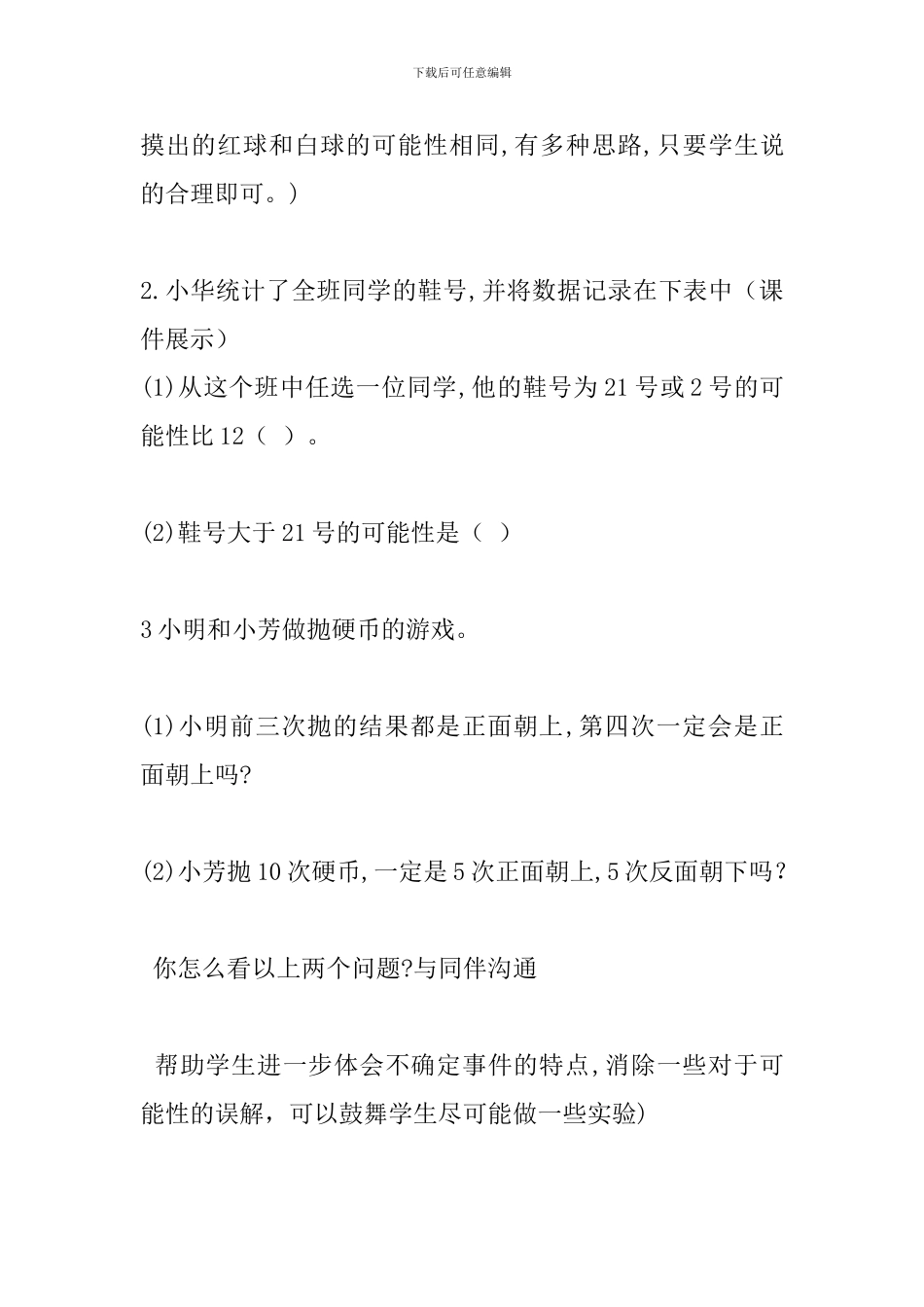 下载后可任意编辑

摸出的红球和白球的可能性相同,有多种思路,只要学生说的合理即可。)

2.小华统计了全班同学的鞋号,并将数据记录在下表中（课件展示）

(1)从这个班中任选一位同学,他的鞋号为21号或2号的可能性比12（ ）。

(2)鞋号大于21号的可能性是（ ）

3小明和小芳做抛硬币的游戏。

(1)小明前三次抛的结果都是正面朝上,第四次一定会是正面朝上吗?

(2)小芳抛10次硬币,一定是5次正面朝上,5次反面朝下吗?

你怎么看以上两个问题?与同伴沟通

帮助学生进一步体会不确定事件的特点,消除一些对于可能性的误解，可以鼓舞学生尽可能做一些实验)